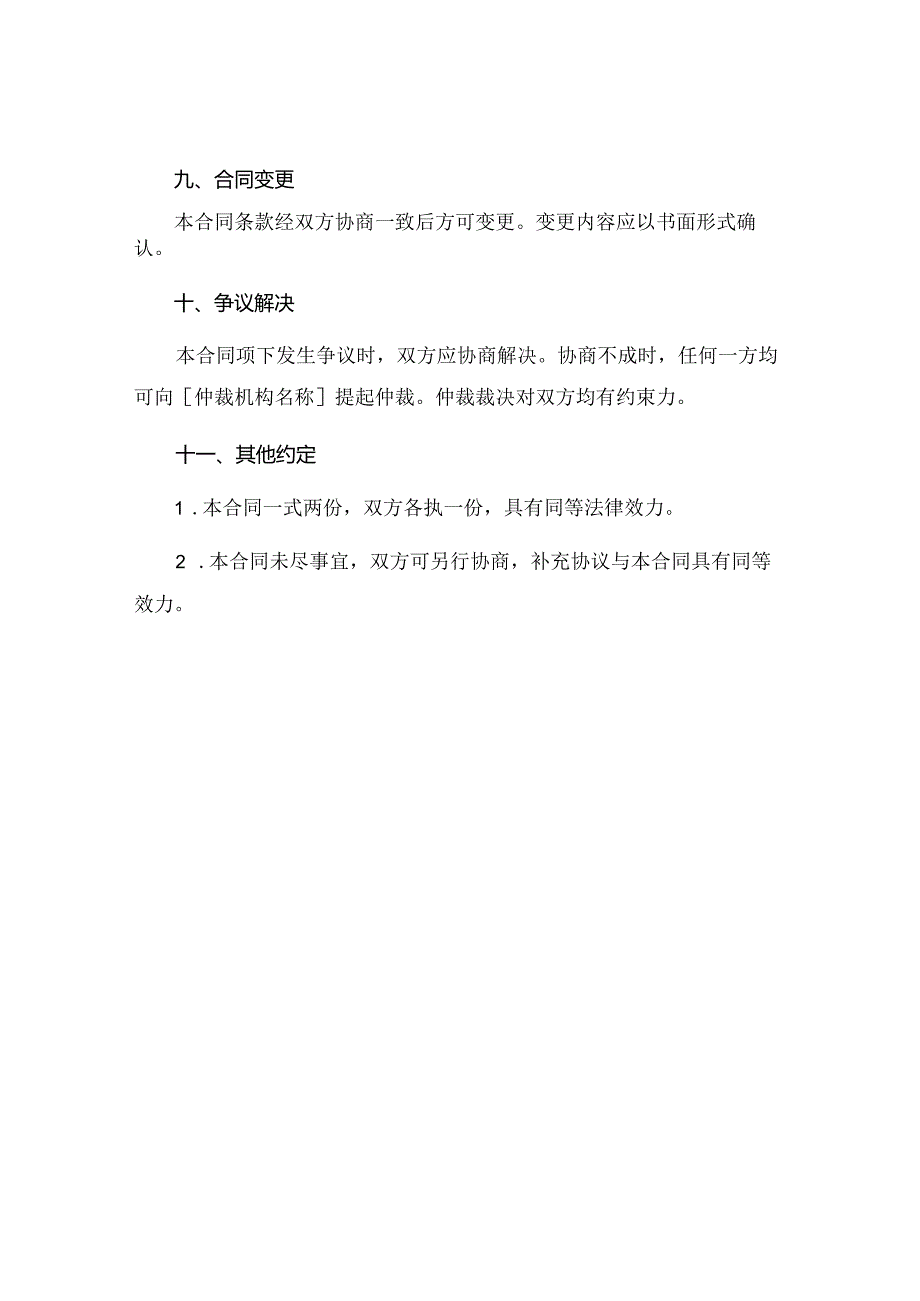 九、合同变更

本合同条款经双方协商一致后方可变更。变更内容应以书面形式确认。

十、争议解决

本合同项下发生争议时，双方应协商解决。协商不成时，任何一方均可向［仲裁机构名称］提起仲裁。仲裁裁决对双方均有约束力。

十一、其他约定

1．本合同一式两份，双方各执一份，具有同等法律效力。

2．本合同未尽事宜，双方可另行协商，补充协议与本合同具有同等效力。